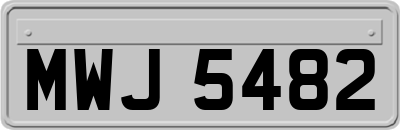 MWJ 5482